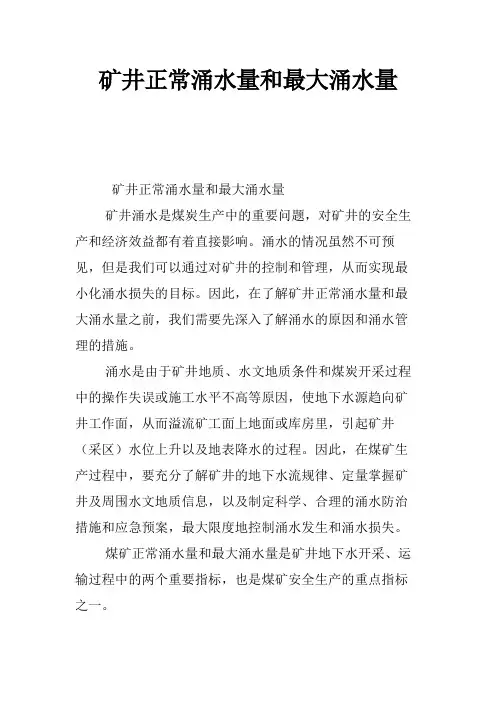 矿井正常涌水量和最大涌水量

矿井正常涌水量和最大涌水量

矿井涌水是煤炭生产中的重要问题，对矿井的安全生产和经济效益都有着直接影响。涌水的情况虽然不可预见，但是我们可以通过对矿井的控制和管理，从而实现最小化涌水损失的目标。因此，在了解矿井正常涌水量和最大涌水量之前，我们需要先深入了解涌水的原因和涌水管理的措施。

涌水是由于矿井地质、水文地质条件和煤炭开采过程中的操作失误或施工水平不高等原因，使地下水源趋向矿井工作面，从而溢流矿工面上地面或库房里，引起矿井（采区）水位上升以及地表降水的过程。因此，在煤矿生产过程中，要充分了解矿井的地下水流规律、定量掌握矿井及周围水文地质信息，以及制定科学、合理的涌水防治措施和应急预案，最大限度地控制涌水发生和涌水损失。

煤矿正常涌水量和最大涌水量是矿井地下水开采、运输过程中的两个重要指标，也是煤矿安全生产的重点指标之一。